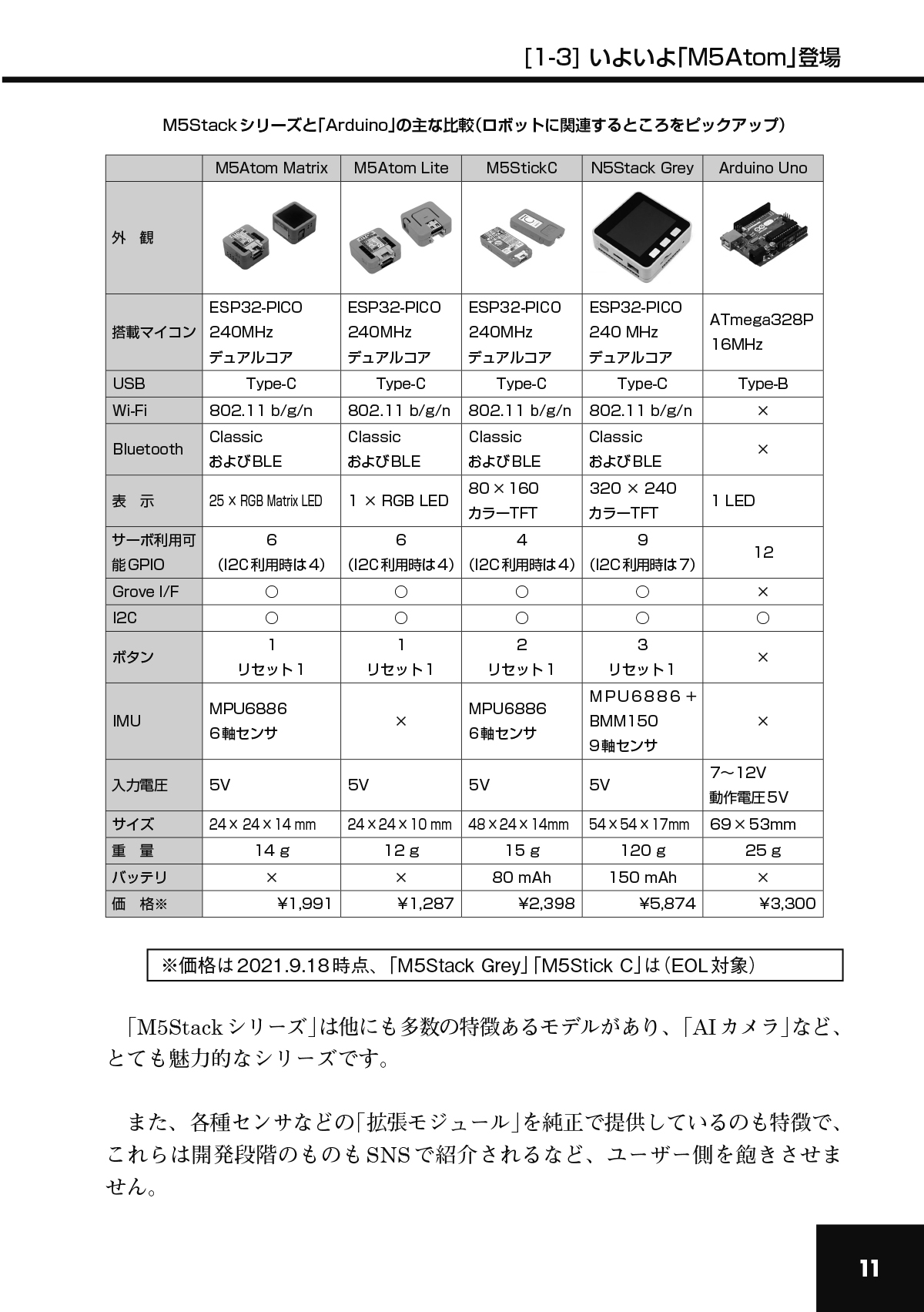 [1-3] いよいよ「M5Atom」登場

M5Stackシリーズと「Arduino」の主な比較(ロボットに関連するところをピックアップ)

| | M5Atom Matrix | M5Atom Lite | M5StickC | N5Stack Grey | Arduino Uno |
|---|---|---|---|---|---|
| 外　観 | | | | | |
| 搭載マイコン | ESP32-PICO 240MHz デュアルコア | ESP32-PICO 240MHz デュアルコア | ESP32-PICO 240MHz デュアルコア | ESP32-PICO 240 MHz デュアルコア | ATmega328P 16MHz |
| USB | Type-C | Type-C | Type-C | Type-C | Type-B |
| Wi-Fi | 802.11 b/g/n | 802.11 b/g/n | 802.11 b/g/n | 802.11 b/g/n | × |
| Bluetooth | Classic およびBLE | Classic およびBLE | Classic およびBLE | Classic およびBLE | × |
| 表　示 | 25 × RGB Matrix LED | 1 × RGB LED | 80×160 カラーTFT | 320 × 240 カラーTFT | 1 LED |
| サーボ利用可能GPIO | 6 (I2C利用時は4) | 6 (I2C利用時は4) | 4 (I2C利用時は4) | 9 (I2C利用時は7) | 12 |
| Grove I/F | ○ | ○ | ○ | ○ | × |
| I2C | ○ | ○ | ○ | ○ | ○ |
| ボタン | 1 リセット1 | 1 リセット1 | 2 リセット1 | 3 リセット1 | × |
| IMU | MPU6886 6軸センサ | × | MPU6886 6軸センサ | MPU6886＋BMM150 9軸センサ | × |
| 入力電圧 | 5V | 5V | 5V | 5V | 7～12V 動作電圧5V |
| サイズ | 24×24×14 mm | 24×24×10 mm | 48×24×14mm | 54×54×17mm | 69×53mm |
| 重　量 | 14 g | 12 g | 15 g | 120 g | 25 g |
| バッテリ | × | × | 80 mAh | 150 mAh | × |
| 価　格※ | ¥1,991 | ¥1,287 | ¥2,398 | ¥5,874 | ¥3,300 |

※価格は2021.9.18時点、「M5Stack Grey」「M5Stick C」は(EOL対象)

「M5Stackシリーズ」は他にも多数の特徴あるモデルがあり、「AIカメラ」など、とても魅力的なシリーズです。

また、各種センサなどの「拡張モジュール」を純正で提供しているのも特徴で、これらは開発段階のものもSNSで紹介されるなど、ユーザー側を飽きさせません。

11